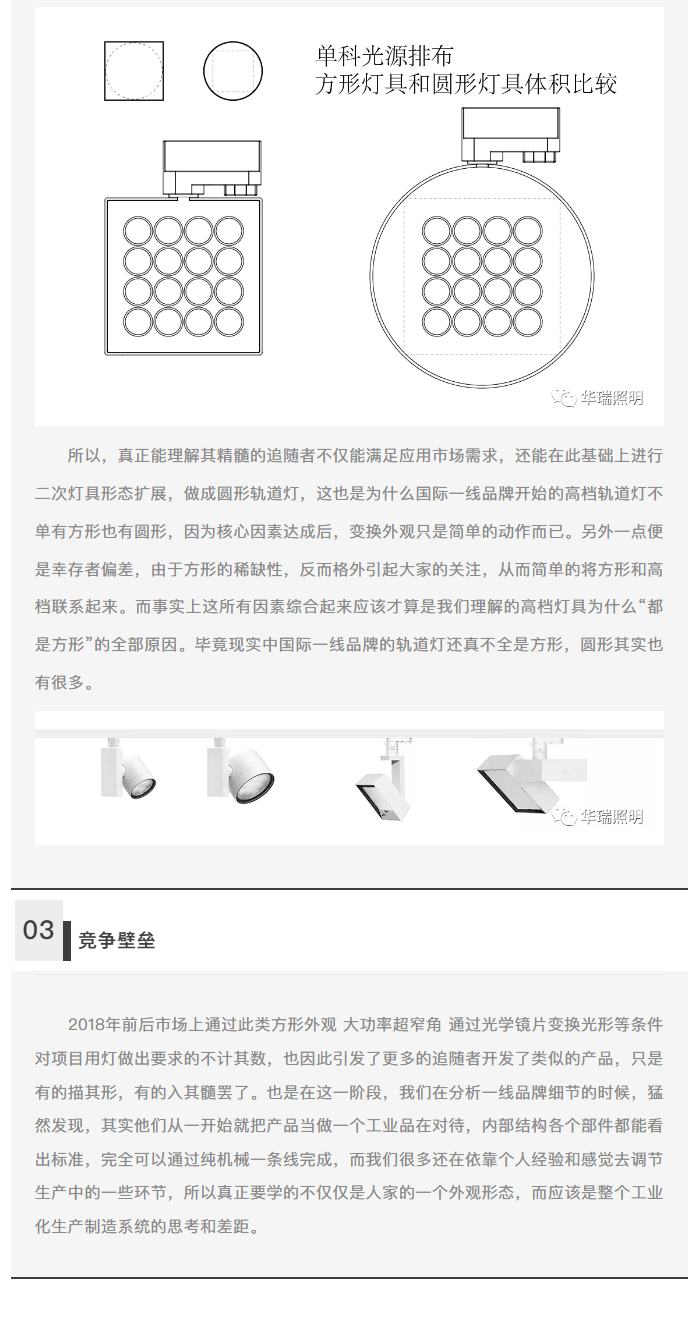 单科光源排布
方形灯具和圆形灯具体积比较

华瑞照明

所以，真正能理解其精髓的追随者不仅能满足应用市场需求，还能在此基础上进行二次灯具形态扩展，做成圆形轨道灯，这也是为什么国际一线品牌开始的高档轨道灯不单有方形也有圆形，因为核心因素达成后，变换外观只是简单的动作而已。另外一点便是幸存者偏差，由于方形的稀缺性，反而格外引起大家的关注，从而简单的将方形和高档联系起来。而事实上这所有因素综合起来应该才算是我们理解的高档灯具为什么“都是方形”的全部原因。毕竟现实中国际一线品牌的轨道灯还真不全是方形，圆形其实也有很多。

华瑞照明

03 竞争壁垒

2018年前后市场上通过此类方形外观 大功率超窄角 通过光学镜片变换光形等条件对项目用灯做出要求的不计其数，也因此引发了更多的追随者开发了类似的产品，只是有的描其形，有的入其髓罢了。也是在这一阶段，我们在分析一线品牌细节的时候，猛然发现，其实他们从一开始就把产品当做一个工业品在对待，内部结构各个部件都能看出标准，完全可以通过纯机械一条线完成，而我们很多还在依靠个人经验和感觉去调节生产中的一些环节，所以真正要学的不仅仅是人家的一个外观形态，而应该是整个工业化生产制造系统的思考和差距。